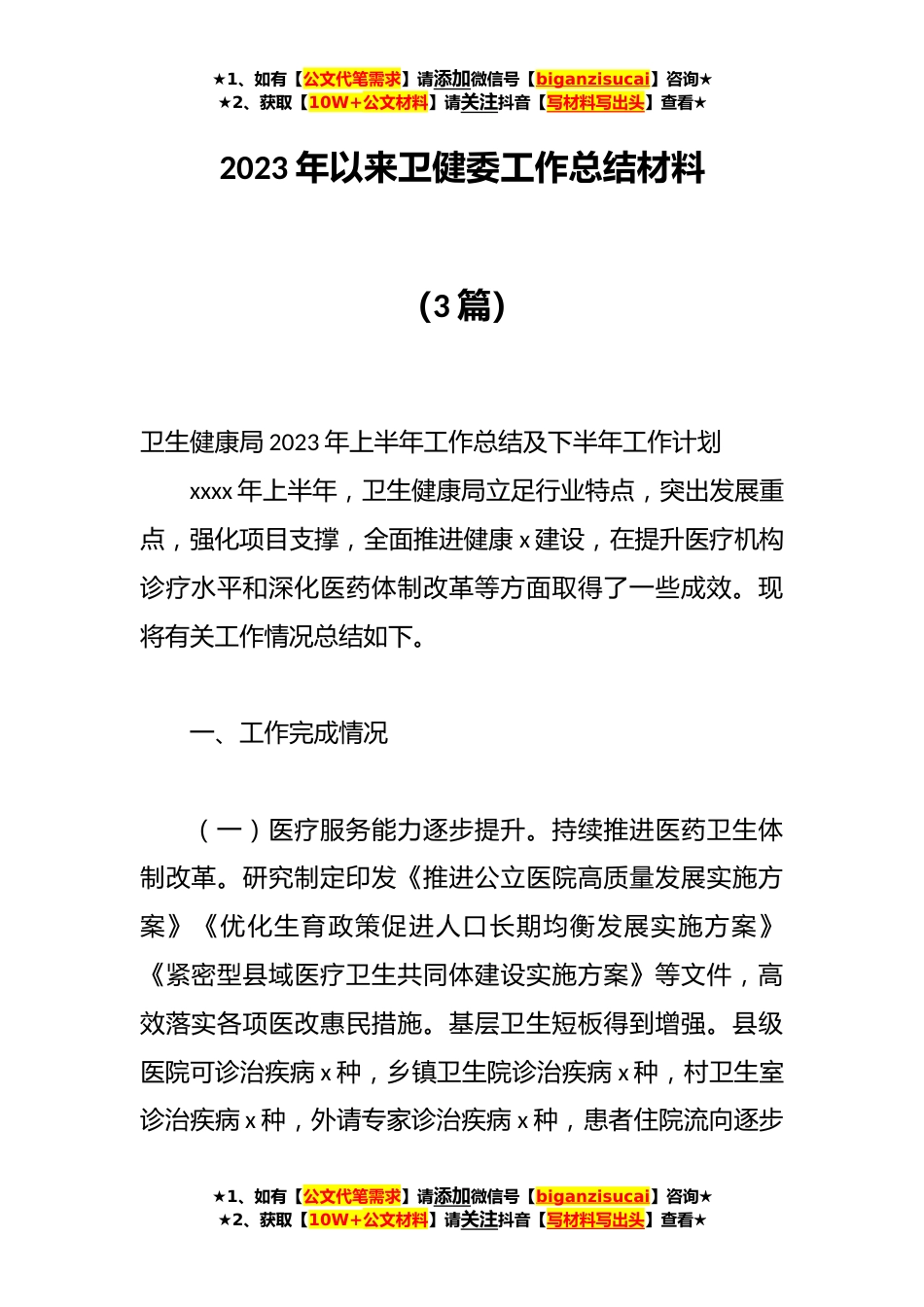 ★1、如有【公文代笔需求】请添加微信号【biganzisucai】咨询★
★2、获取【10W+公文材料】请关注抖音【写材料写出头】查看★

2023 年以来卫健委工作总结材料

（3 篇）

卫生健康局 2023 年上半年工作总结及下半年工作计划

xxxx 年上半年，卫生健康局立足行业特点，突出发展重点，强化项目支撑，全面推进健康 x 建设，在提升医疗机构诊疗水平和深化医药体制改革等方面取得了一些成效。现将有关工作情况总结如下。

一、工作完成情况

（一）医疗服务能力逐步提升。持续推进医药卫生体制改革。研究制定印发《推进公立医院高质量发展实施方案》《优化生育政策促进人口长期均衡发展实施方案》《紧密型县域医疗卫生共同体建设实施方案》等文件，高效落实各项医改惠民措施。基层卫生短板得到增强。县级医院可诊治疾病 x 种，乡镇卫生院诊治疾病 x 种，村卫生室诊治疾病 x 种，外请专家诊治疾病 x 种，患者住院流向逐步

★1、如有【公文代笔需求】请添加微信号【biganzisucai】咨询★
★2、获取【10W+公文材料】请关注抖音【写材料写出头】查看★